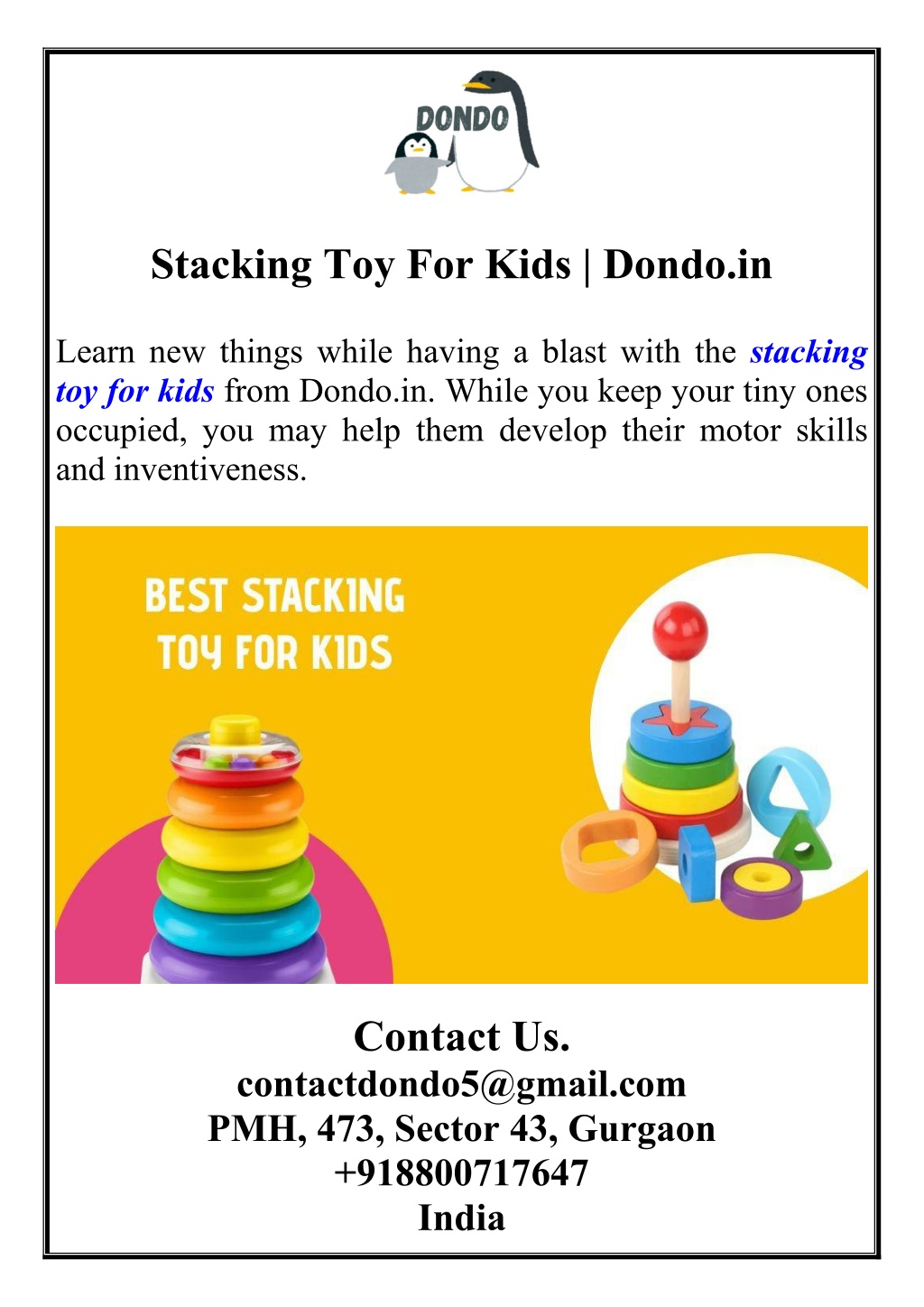 DONDO

Stacking Toy For Kids | Dondo.in

Learn new things while having a blast with the stacking toy for kids from Dondo.in. While you keep your tiny ones occupied, you may help them develop their motor skills and inventiveness.

BEST STACKING TOY FOR KIDS

Contact Us.
contactdondo5@gmail.com
PMH, 473, Sector 43, Gurgaon
+918800717647
India